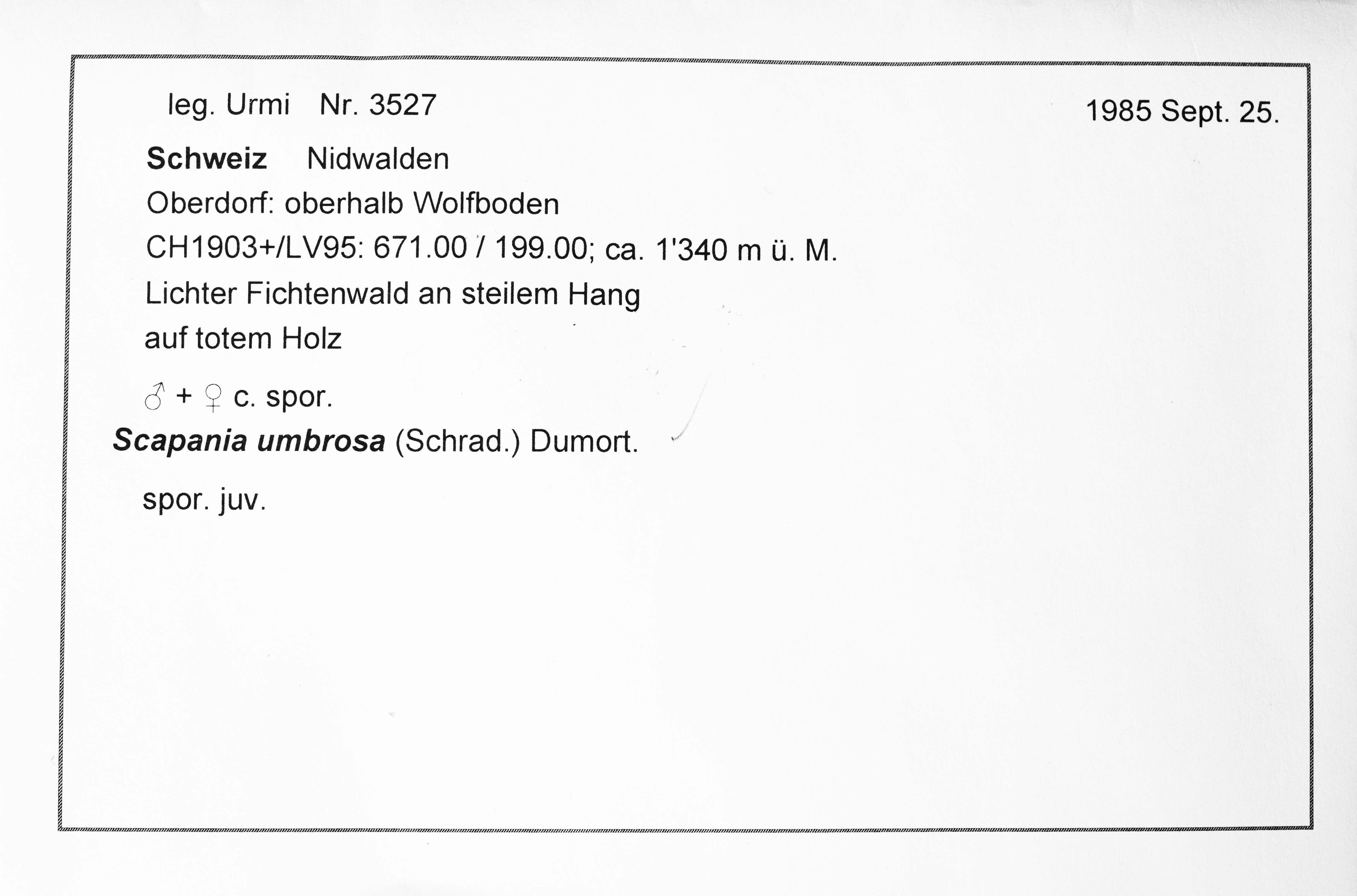 leg. Urmi Nr. 3527

1985 Sept. 25.

Schweiz Nidwalden

Oberdorf: oberhalb Wolfboden

CH1903+/LV95: 671.00 / 199.00; ca. 1'340 m ü. M.

Lichter Fichtenwald an steilem Hang

auf totem Holz

♂ + ♀ c. spor.

Scapania umbrosa (Schrad.) Dumort.

spor. juv.